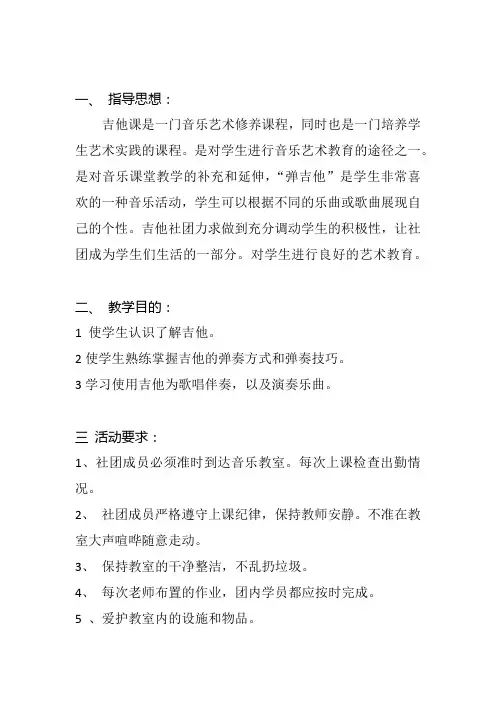 一、 指导思想：

吉他课是一门音乐艺术修养课程，同时也是一门培养学生艺术实践的课程。是对学生进行音乐艺术教育的途径之一。是对音乐课堂教学的补充和延伸，“弹吉他”是学生非常喜欢的一种音乐活动，学生可以根据不同的乐曲或歌曲展现自己的个性。吉他社团力求做到充分调动学生的积极性，让社团成为学生们生活的一部分。对学生进行良好的艺术教育。

二、 教学目的：

1 使学生认识了解吉他。

2 使学生熟练掌握吉他的弹奏方式和弹奏技巧。

3 学习使用吉他为歌唱伴奏，以及演奏乐曲。

三 活动要求：

1、社团成员必须准时到达音乐教室。每次上课检查出勤情况。

2、 社团成员严格遵守上课纪律，保持教师安静。不准在教室大声喧哗随意走动。

3、 保持教室的干净整洁，不乱扔垃圾。

4、 每次老师布置的作业，团内学员都应按时完成。

5 、爱护教室内的设施和物品。